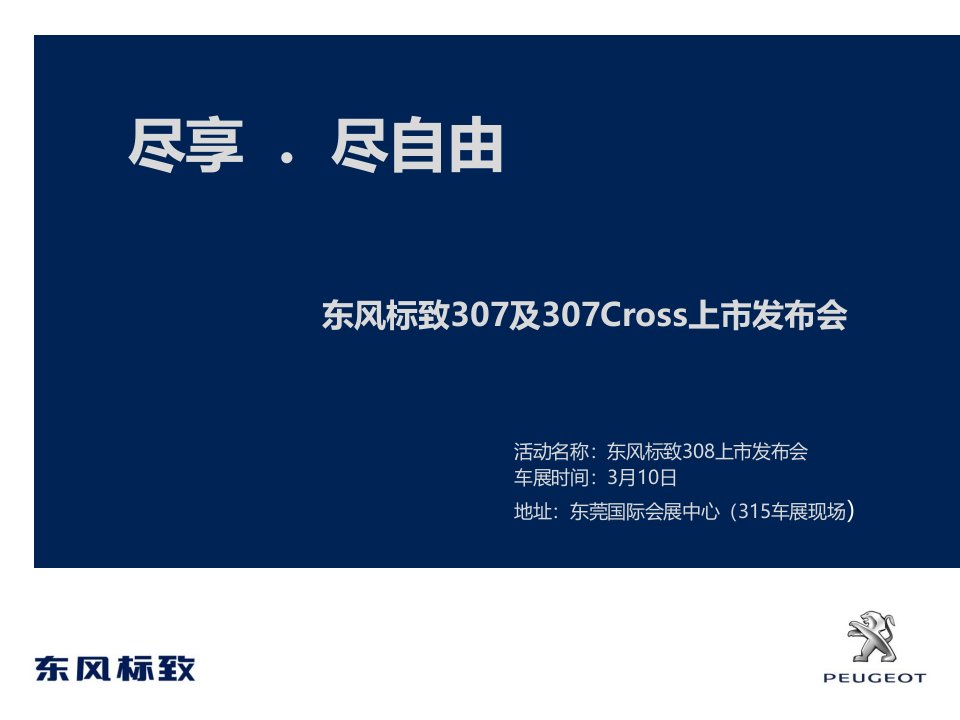 尽享 . 尽自由

东风标致307及307Cross上市发布会

活动名称：东风标致308上市发布会
车展时间：3月10日
地址：东莞国际会展中心（315车展现场)

东风标致

PEUGEOT